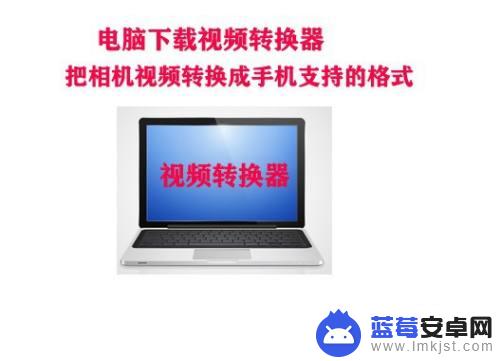 电脑下载视频转换器
把相机视频转换成手机支持的格式

视频转换器

蓝莓安卓网
www.lmkjst.com